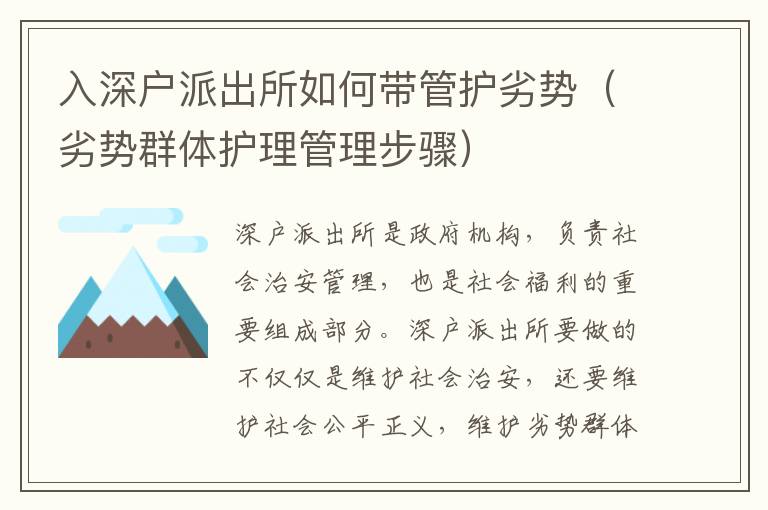 入深户派出所如何带管护劣势（劣势群体护理管理步骤）

深户派出所是政府机构，负责社会治安管理，也是社会福利的重要组成部分。深户派出所要做的不仅仅是维护社会治安，还要维护社会公平正义，维护劣势群体